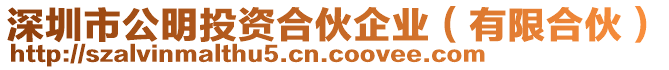 深圳市公明投资合伙企业（有限合伙）
http://szalvinmalthu5.cn.coovee.com